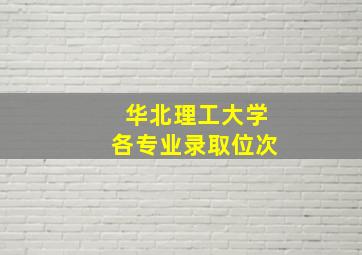 华北理工大学
各专业录取位次